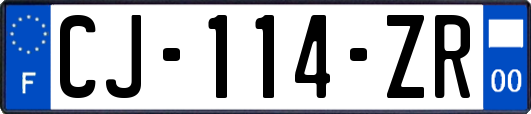 F
CJ-114-ZR
00